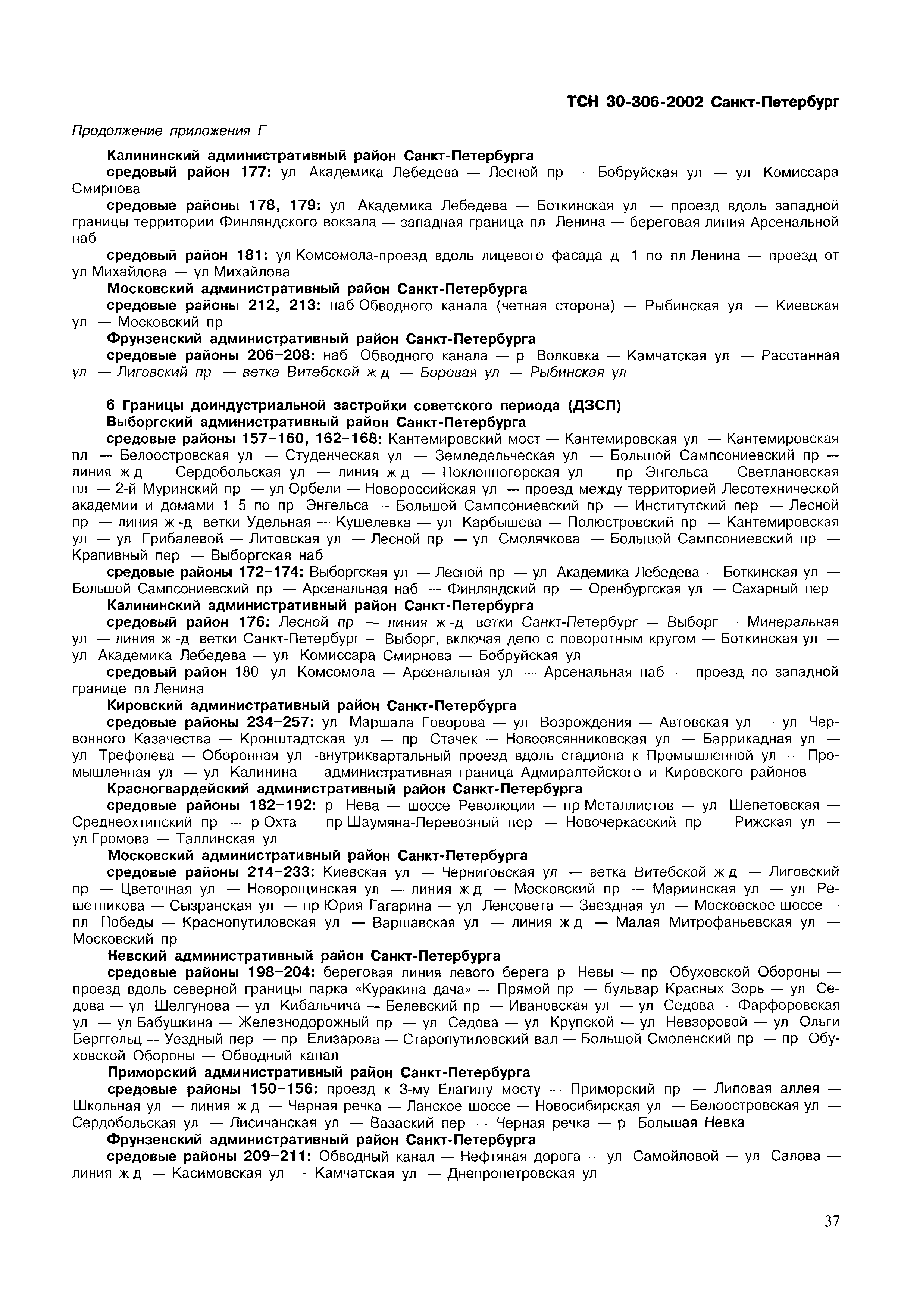 ТСН 30-306-2002 Санкт-Петербург

Продолжение приложения Г

Калининский административный район Санкт-Петербурга

средовый район 177: ул Академика Лебедева — Лесной пр — Бобруйская ул — ул Комиссара Смирнова

средовые районы 178, 179: ул Академика Лебедева — Боткинская ул — проезд вдоль западной границы территории Финляндского вокзала — западная граница пл Ленина — береговая линия Арсенальной наб

средовый район 181: ул Комсомола-проезд вдоль лицевого фасада д 1 по пл Ленина — проезд от ул Михайлова — ул Михайлова

Московский административный район Санкт-Петербурга

средовые районы 212, 213: наб Обводного канала (четная сторона) — Рыбинская ул — Киевская ул — Московский пр

Фрунзенский административный район Санкт-Петербурга

средовые районы 206–208: наб Обводного канала — р Волковка — Камчатская ул — Расстанная ул — Лиговский пр — ветка Витебской ж д — Боровая ул — Рыбинская ул

6 Границы доиндустриальной застройки советского периода (ДЗСП)

Выборгский административный район Санкт-Петербурга

средовые районы 157–160, 162–168: Кантемировский мост — Кантемировская ул — Кантемировская пл — Белоостровская ул — Студенческая ул — Земледельческая ул — Большой Сампсониевский пр — линия ж д — Сердобольская ул — линия ж д — Поклонногорская ул — пр Энгельса — Светлановская пл — 2-й Муринский пр — ул Орбели — Новороссийская ул — проезд между территорией Лесотехнической академии и домами 1–5 по пр Энгельса — Большой Сампсониевский пр — Институтский пер — Лесной пр — линия ж -д ветки Удельная — Кушелевка — ул Карбышева — Полюстровский пр — Кантемировская ул — ул Грибалевой — Литовская ул — Лесной пр — ул Смолячкова — Большой Сампсониевский пр — Крапивный пер — Выборгская наб

средовые районы 172–174: Выборгская ул — Лесной пр — ул Академика Лебедева — Боткинская ул — Большой Сампсониевский пр — Арсенальная наб — Финляндский пр — Оренбургская ул — Сахарный пер

Калининский административный район Санкт-Петербурга

средовый район 176: Лесной пр — линия ж -д ветки Санкт-Петербург — Выборг — Минеральная ул — линия ж -д ветки Санкт-Петербург — Выборг, включая депо с поворотным кругом — Боткинская ул — ул Академика Лебедева — ул Комиссара Смирнова — Бобруйская ул

средовый район 180 ул Комсомола — Арсенальная ул — Арсенальная наб — проезд по западной границе пл Ленина

Кировский административный район Санкт-Петербурга

средовые районы 234–257: ул Маршала Говорова — ул Возрождения — Автовская ул — ул Червонного Казачества — Кронштадтская ул — пр Стачек — Новоовсянниковская ул — Баррикадная ул — ул Трефолева — Оборонная ул -внутриквартальный проезд вдоль стадиона к Промышленной ул — Промышленная ул — ул Калинина — административная граница Адмиралтейского и Кировского районов

Красногвардейский административный район Санкт-Петербурга

средовые районы 182–192: р Нева — шоссе Революции — пр Металлистов — ул Шепетовская — Среднеохтинский пр — р Охта — пр Шаумяна-Перевозный пер — Новочеркасский пр — Рижская ул — ул Громова — Таллинская ул

Московский административный район Санкт-Петербурга

средовые районы 214–233: Киевская ул — Черниговская ул — ветка Витебской ж д — Лиговский пр — Цветочная ул — Новорощинская ул — линия ж д — Московский пр — Мариинская ул — ул Решетникова — Сызранская ул — пр Юрия Гагарина — ул Ленсовета — Звездная ул — Московское шоссе — пл Победы — Краснопутиловская ул — Варшавская ул — линия ж д — Малая Митрофаньевская ул — Московский пр

Невский административный район Санкт-Петербурга

средовые районы 198–204: береговая линия левого берега р Невы — пр Обуховской Обороны — проезд вдоль северной границы парка «Куракина дача» — Прямой пр — бульвар Красных Зорь — ул Седова — ул Шелгунова — ул Кибальчича — Белевский пр — Ивановская ул — ул Седова — Фарфоровская ул — ул Бабушкина — Железнодорожный пр — ул Седова — ул Крупской — ул Невзоровой — ул Ольги Берггольц — Уездный пер — пр Елизарова — Старопутиловский вал — Большой Смоленский пр — пр Обуховской Обороны — Обводный канал

Приморский административный район Санкт-Петербурга

средовые районы 150–156: проезд к 3-му Елагину мосту — Приморский пр — Липовая аллея — Школьная ул — линия ж д — Черная речка — Ланское шоссе — Новосибирская ул — Белоостровская ул — Сердобольская ул — Лисичанская ул — Вазаский пер — Черная речка — р Большая Невка

Фрунзенский административный район Санкт-Петербурга

средовые районы 209–211: Обводный канал — Нефтяная дорога — ул Самойловой — ул Салова — линия ж д — Касимовская ул — Камчатская ул — Днепропетровская ул

37